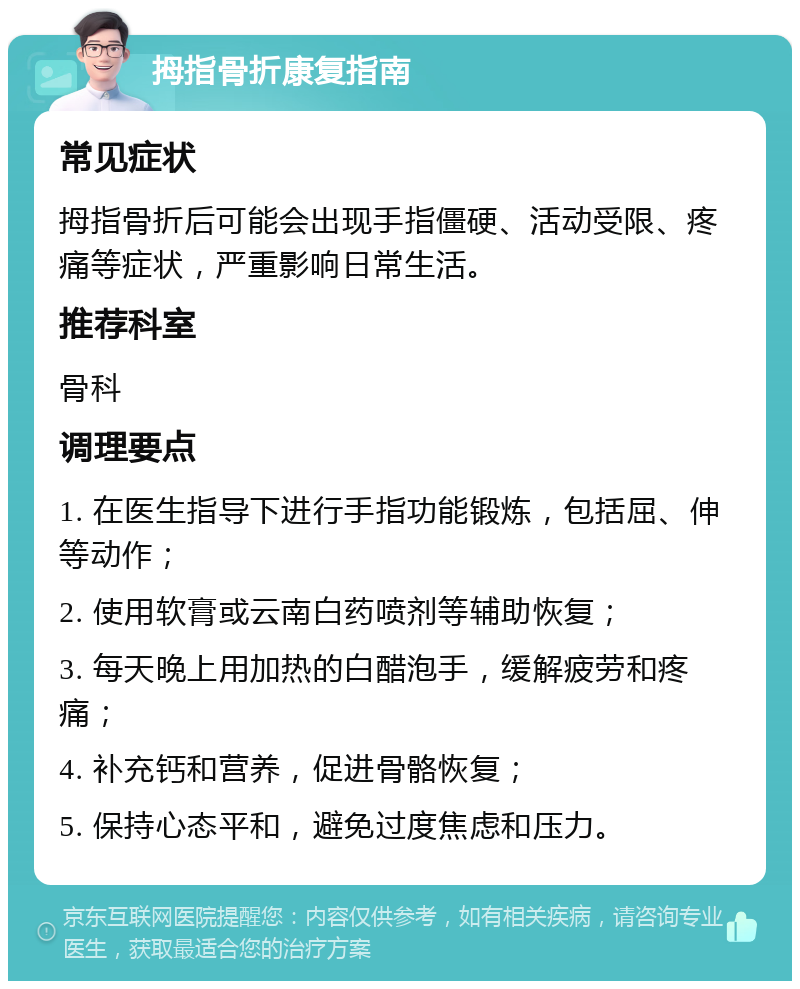 拇指骨折康复指南

常见症状

拇指骨折后可能会出现手指僵硬、活动受限、疼痛等症状，严重影响日常生活。

推荐科室

骨科

调理要点

1. 在医生指导下进行手指功能锻炼，包括屈、伸等动作；

2. 使用软膏或云南白药喷剂等辅助恢复；

3. 每天晚上用加热的白醋泡手，缓解疲劳和疼痛；

4. 补充钙和营养，促进骨骼恢复；

5. 保持心态平和，避免过度焦虑和压力。

京东互联网医院提醒您：内容仅供参考，如有相关疾病，请咨询专业医生，获取最适合您的治疗方案